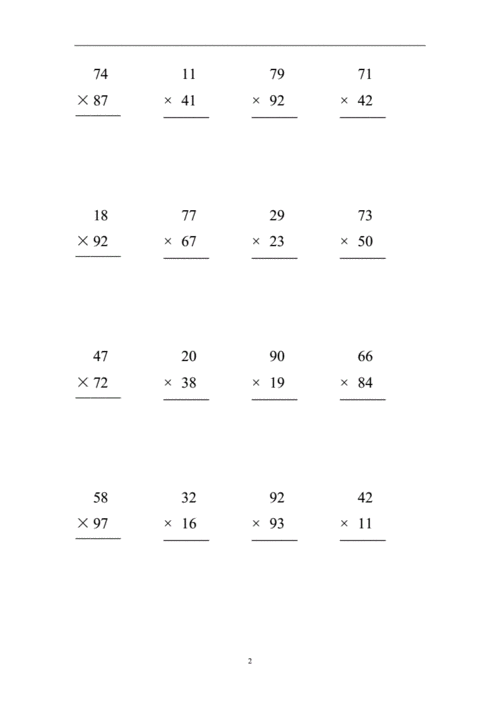 74
× 87

11
× 41

79
× 92

71
× 42

18
× 92

77
× 67

29
× 23

73
× 50

47
× 72

20
× 38

90
× 19

66
× 84

58
× 97

32
× 16

92
× 93

42
× 11

2